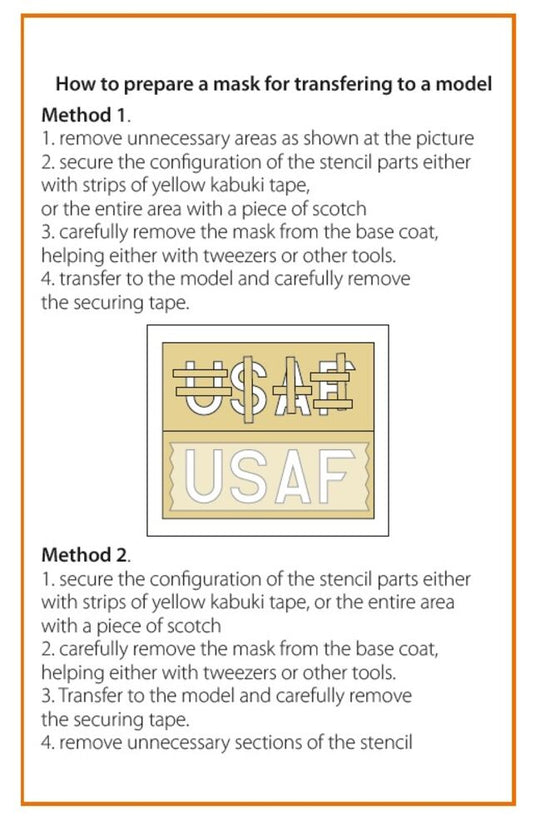 How to prepare a mask for transfering to a model

Method 1.
1. remove unnecessary areas as shown at the picture
2. secure the configuration of the stencil parts either with strips of yellow kabuki tape,
or the entire area with a piece of scotch
3. carefully remove the mask from the base coat, helping either with tweezers or other tools.
4. transfer to the model and carefully remove the securing tape.

USAF

USAF

Method 2.
1. secure the configuration of the stencil parts either with strips of yellow kabuki tape, or the entire area with a piece of scotch
2. carefully remove the mask from the base coat, helping either with tweezers or other tools.
3. Transfer to the model and carefully remove the securing tape.
4. remove unnecessary sections of the stencil